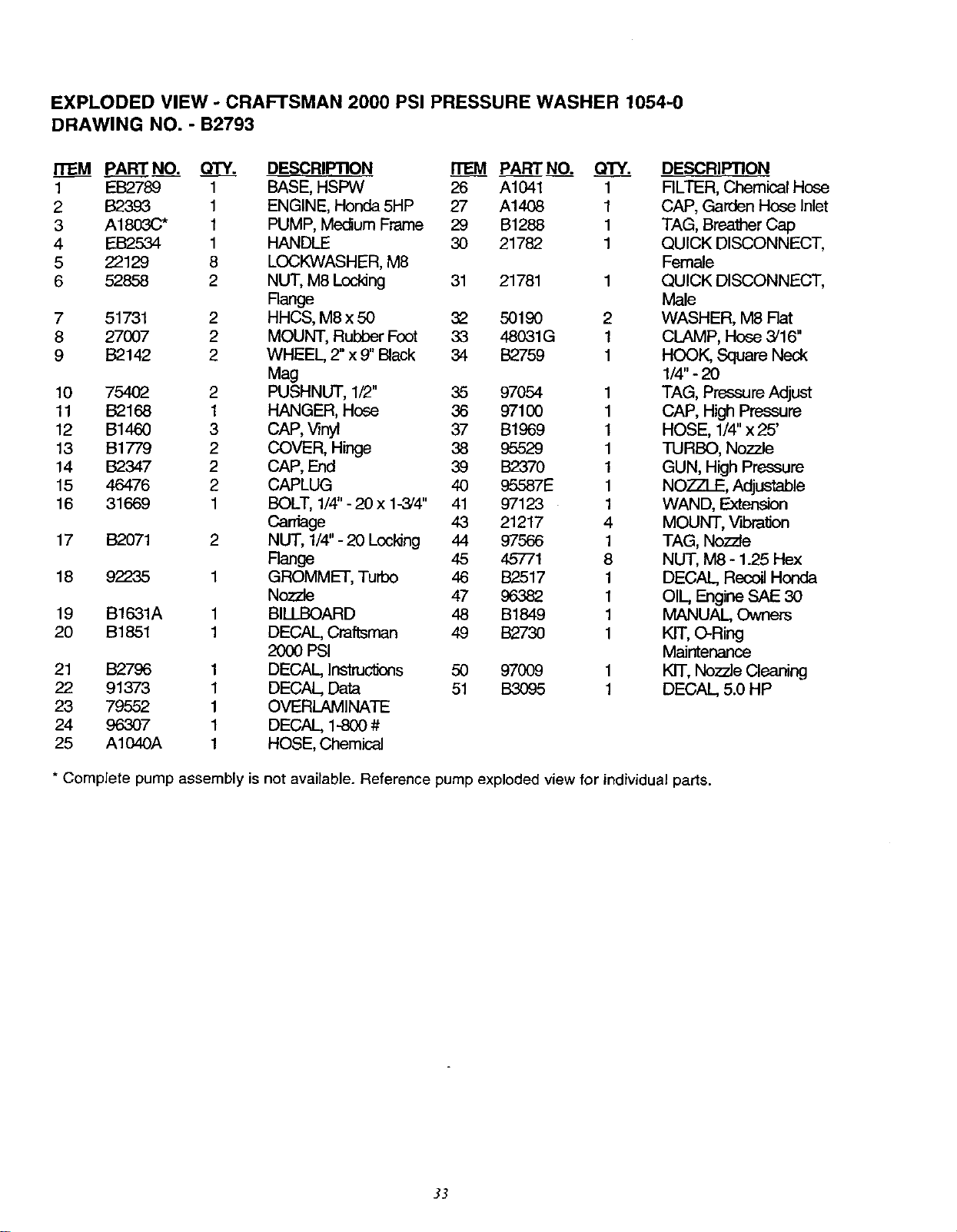 EXPLODED VIEW - CRAFTSMAN 2000 PSI PRESSURE WASHER 1054-0
DRAWING NO. - B2793

| ITEM | PART NO. | QTY. | DESCRIPTION |
|---|---|---|---|
| 1 | EB2789 | 1 | BASE, HSPW |
| 2 | B2393 | 1 | ENGINE, Honda 5HP |
| 3 | A1803C* | 1 | PUMP, Medium Frame |
| 4 | EB2534 | 1 | HANDLE |
| 5 | 22129 | 8 | LOCKWASHER, M8 |
| 6 | 52858 | 2 | NUT, M8 Locking Flange |
| 7 | 51731 | 2 | HHCS, M8 x 50 |
| 8 | 27007 | 2 | MOUNT, Rubber Foot |
| 9 | B2142 | 2 | WHEEL, 2" x 9" Black Mag |
| 10 | 75402 | 2 | PUSHNUT, 1/2" |
| 11 | B2168 | 1 | HANGER, Hose |
| 12 | B1460 | 3 | CAP, Vinyl |
| 13 | B1779 | 2 | COVER, Hinge |
| 14 | B2347 | 2 | CAP, End |
| 15 | 46476 | 2 | CAPLUG |
| 16 | 31669 | 1 | BOLT, 1/4" - 20 x 1-3/4" Carriage |
| 17 | B2071 | 2 | NUT, 1/4" - 20 Locking Flange |
| 18 | 92235 | 1 | GROMMET, Turbo Nozzle |
| 19 | B1631A | 1 | BILLBOARD |
| 20 | B1851 | 1 | DECAL, Craftsman 2000 PSI |
| 21 | B2796 | 1 | DECAL, Instructions |
| 22 | 91373 | 1 | DECAL, Data |
| 23 | 79552 | 1 | OVERLAMINATE |
| 24 | 96307 | 1 | DECAL, 1-800 # |
| 25 | A1040A | 1 | HOSE, Chemical |

| ITEM | PART NO. | QTY. | DESCRIPTION |
|---|---|---|---|
| 26 | A1041 | 1 | FILTER, Chemical Hose |
| 27 | A1408 | 1 | CAP, Garden Hose Inlet |
| 29 | B1288 | 1 | TAG, Breather Cap |
| 30 | 21782 | 1 | QUICK DISCONNECT, Female |
| 31 | 21781 | 1 | QUICK DISCONNECT, Male |
| 32 | 50190 | 2 | WASHER, M8 Flat |
| 33 | 48031G | 1 | CLAMP, Hose 3/16" |
| 34 | B2759 | 1 | HOOK, Square Neck 1/4" - 20 |
| 35 | 97054 | 1 | TAG, Pressure Adjust |
| 36 | 97100 | 1 | CAP, High Pressure |
| 37 | B1969 | 1 | HOSE, 1/4" x 25' |
| 38 | 95529 | 1 | TURBO, Nozzle |
| 39 | B2370 | 1 | GUN, High Pressure |
| 40 | 95587E | 1 | NOZZLE, Adjustable |
| 41 | 97123 | 1 | WAND, Extension |
| 43 | 21217 | 4 | MOUNT, Vibration |
| 44 | 97566 | 1 | TAG, Nozzle |
| 45 | 45771 | 8 | NUT, M8 - 1.25 Hex |
| 46 | B2517 | 1 | DECAL, Recoil Honda |
| 47 | 96382 | 1 | OIL, Engine SAE 30 |
| 48 | B1849 | 1 | MANUAL, Owners |
| 49 | B2730 | 1 | KIT, O-Ring Maintenance |
| 50 | 97009 | 1 | KIT, Nozzle Cleaning |
| 51 | B3095 | 1 | DECAL, 5.0 HP |

* Complete pump assembly is not available. Reference pump exploded view for individual parts.

33